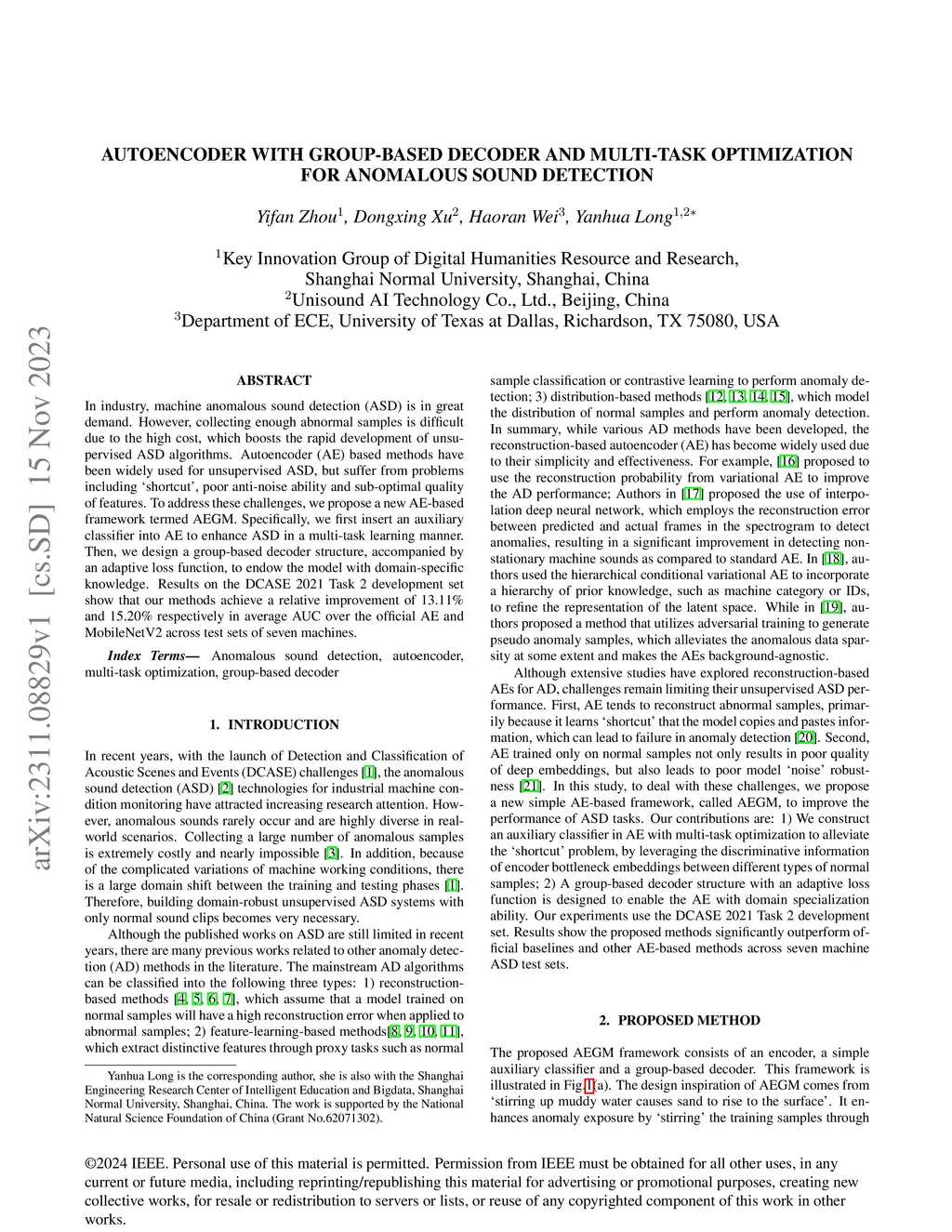 arXiv:2311.08829v1 [cs.SD] 15 Nov 2023

AUTOENCODER WITH GROUP-BASED DECODER AND MULTI-TASK OPTIMIZATION FOR ANOMALOUS SOUND DETECTION

Yifan Zhou$^1$, Dongxing Xu$^2$, Haoran Wei$^3$, Yanhua Long$^{1,2*}$

$^1$Key Innovation Group of Digital Humanities Resource and Research, Shanghai Normal University, Shanghai, China
$^2$Unisound AI Technology Co., Ltd., Beijing, China
$^3$Department of ECE, University of Texas at Dallas, Richardson, TX 75080, USA

ABSTRACT

In industry, machine anomalous sound detection (ASD) is in great demand. However, collecting enough abnormal samples is difficult due to the high cost, which boosts the rapid development of unsupervised ASD algorithms. Autoencoder (AE) based methods have been widely used for unsupervised ASD, but suffer from problems including 'shortcut', poor anti-noise ability and sub-optimal quality of features. To address these challenges, we propose a new AE-based framework termed AEGM. Specifically, we first insert an auxiliary classifier into AE to enhance ASD in a multi-task learning manner. Then, we design a group-based decoder structure, accompanied by an adaptive loss function, to endow the model with domain-specific knowledge. Results on the DCASE 2021 Task 2 development set show that our methods achieve a relative improvement of 13.11% and 15.20% respectively in average AUC over the official AE and MobileNetV2 across test sets of seven machines.

Index Terms— Anomalous sound detection, autoencoder, multi-task optimization, group-based decoder

1. INTRODUCTION

In recent years, with the launch of Detection and Classification of Acoustic Scenes and Events (DCASE) challenges [1], the anomalous sound detection (ASD) [2] technologies for industrial machine condition monitoring have attracted increasing research attention. However, anomalous sounds rarely occur and are highly diverse in real-world scenarios. Collecting a large number of anomalous samples is extremely costly and nearly impossible [3]. In addition, because of the complicated variations of machine working conditions, there is a large domain shift between the training and testing phases [1]. Therefore, building domain-robust unsupervised ASD systems with only normal sound clips becomes very necessary.

Although the published works on ASD are still limited in recent years, there are many previous works related to other anomaly detection (AD) methods in the literature. The mainstream AD algorithms can be classified into the following three types: 1) reconstruction-based methods [4, 5, 6, 7], which assume that a model trained on normal samples will have a high reconstruction error when applied to abnormal samples; 2) feature-learning-based methods[8, 9, 10, 11], which extract distinctive features through proxy tasks such as normal

Yanhua Long is the corresponding author, she is also with the Shanghai Engineering Research Center of Intelligent Education and Bigdata, Shanghai Normal University, Shanghai, China. The work is supported by the National Natural Science Foundation of China (Grant No.62071302).

sample classification or contrastive learning to perform anomaly detection; 3) distribution-based methods [12, 13, 14, 15], which model the distribution of normal samples and perform anomaly detection. In summary, while various AD methods have been developed, the reconstruction-based autoencoder (AE) has become widely used due to their simplicity and effectiveness. For example, [16] proposed to use the reconstruction probability from variational AE to improve the AD performance; Authors in [17] proposed the use of interpolation deep neural network, which employs the reconstruction error between predicted and actual frames in the spectrogram to detect anomalies, resulting in a significant improvement in detecting non-stationary machine sounds as compared to standard AE. In [18], authors used the hierarchical conditional variational AE to incorporate a hierarchy of prior knowledge, such as machine category or IDs, to refine the representation of the latent space. While in [19], authors proposed a method that utilizes adversarial training to generate pseudo anomaly samples, which alleviates the anomalous data sparsity at some extent and makes the AEs background-agnostic.

Although extensive studies have explored reconstruction-based AEs for AD, challenges remain limiting their unsupervised ASD performance. First, AE tends to reconstruct abnormal samples, primarily because it learns 'shortcut' that the model copies and pastes information, which can lead to failure in anomaly detection [20]. Second, AE trained only on normal samples not only results in poor quality of deep embeddings, but also leads to poor model 'noise' robustness [21]. In this study, to deal with these challenges, we propose a new simple AE-based framework, called AEGM, to improve the performance of ASD tasks. Our contributions are: 1) We construct an auxiliary classifier in AE with multi-task optimization to alleviate the 'shortcut' problem, by leveraging the discriminative information of encoder bottleneck embeddings between different types of normal samples; 2) A group-based decoder structure with an adaptive loss function is designed to enable the AE with domain specialization ability. Our experiments use the DCASE 2021 Task 2 development set. Results show the proposed methods significantly outperform official baselines and other AE-based methods across seven machine ASD test sets.

2. PROPOSED METHOD

The proposed AEGM framework consists of an encoder, a simple auxiliary classifier and a group-based decoder. This framework is illustrated in Fig.1(a). The design inspiration of AEGM comes from 'stirring up muddy water causes sand to rise to the surface'. It enhances anomaly exposure by 'stirring' the training samples through

©2024 IEEE. Personal use of this material is permitted. Permission from IEEE must be obtained for all other uses, in any current or future media, including reprinting/republishing this material for advertising or promotional purposes, creating new collective works, for resale or redistribution to servers or lists, or reuse of any copyrighted component of this work in other works.